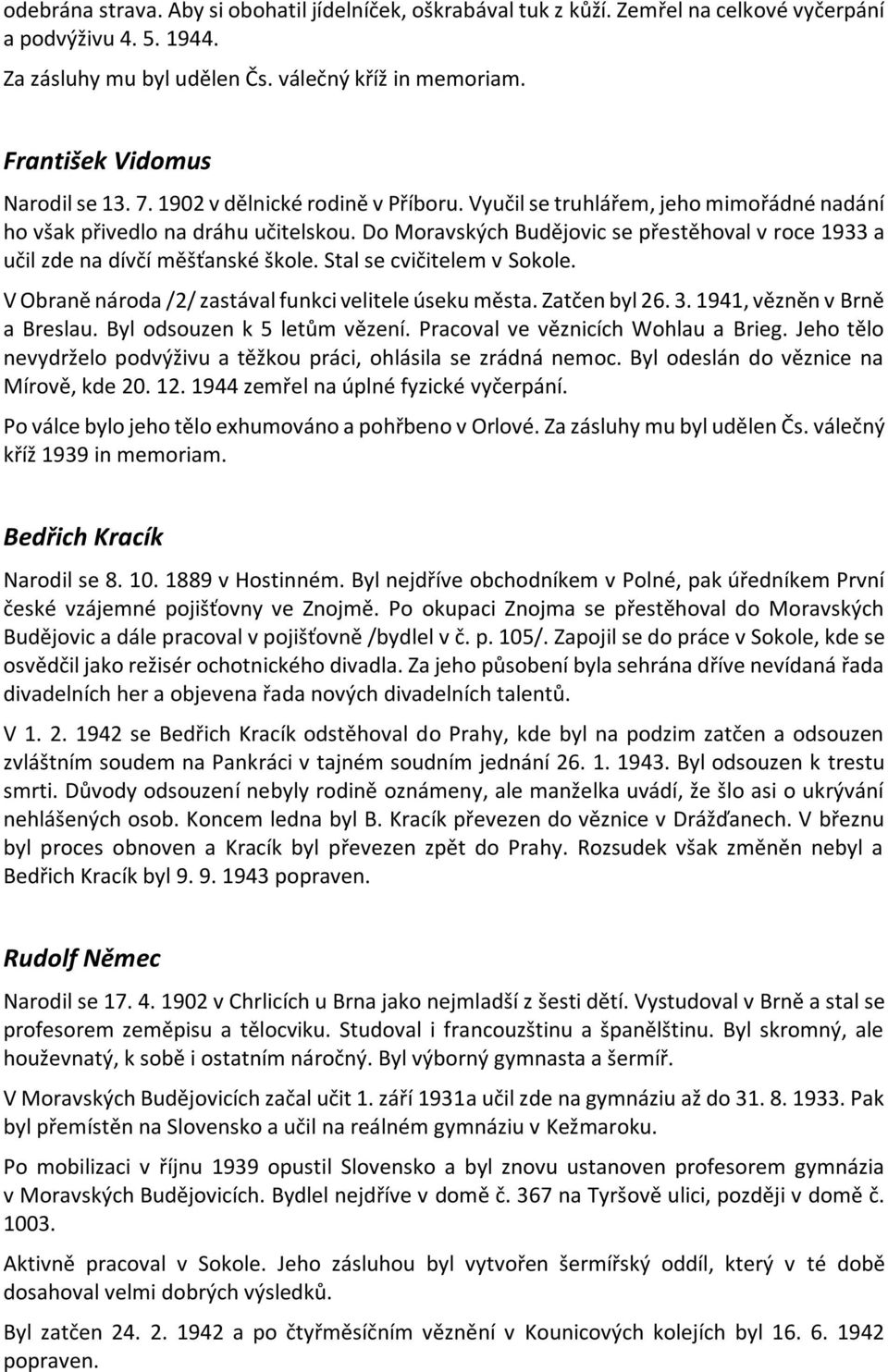 odebrána strava. Aby si obohatil jídelníček, oškrabával tuk z kůží. Zemřel na celkové vyčerpání a podvýživu 4. 5. 1944.

Za zásluhy mu byl udělen Čs. válečný kříž in memoriam.

František Vidomus

Narodil se 13. 7. 1902 v dělnické rodině v Příboru. Vyučil se truhlářem, jeho mimořádné nadání ho však přivedlo na dráhu učitelskou. Do Moravských Budějovic se přestěhoval v roce 1933 a učil zde na dívčí měšťanské škole. Stal se cvičitelem v Sokole.

V Obraně národa /2/ zastával funkci velitele úseku města. Zatčen byl 26. 3. 1941, vězněn v Brně a Breslau. Byl odsouzen k 5 letům vězení. Pracoval ve věznicích Wohlau a Brieg. Jeho tělo nevydrželo podvýživu a těžkou práci, ohlásila se zrádná nemoc. Byl odeslán do věznice na Mírově, kde 20. 12. 1944 zemřel na úplné fyzické vyčerpání.

Po válce bylo jeho tělo exhumováno a pohřbeno v Orlové. Za zásluhy mu byl udělen Čs. válečný kříž 1939 in memoriam.

Bedřich Kracík

Narodil se 8. 10. 1889 v Hostinném. Byl nejdříve obchodníkem v Polné, pak úředníkem První české vzájemné pojišťovny ve Znojmě. Po okupaci Znojma se přestěhoval do Moravských Budějovic a dále pracoval v pojišťovně /bydlel v č. p. 105/. Zapojil se do práce v Sokole, kde se osvědčil jako režisér ochotnického divadla. Za jeho působení byla sehrána dříve nevídaná řada divadelních her a objevena řada nových divadelních talentů.

V 1. 2. 1942 se Bedřich Kracík odstěhoval do Prahy, kde byl na podzim zatčen a odsouzen zvláštním soudem na Pankráci v tajném soudním jednání 26. 1. 1943. Byl odsouzen k trestu smrti. Důvody odsouzení nebyly rodině oznámeny, ale manželka uvádí, že šlo asi o ukrývání nehlášených osob. Koncem ledna byl B. Kracík převezen do věznice v Drážďanech. V březnu byl proces obnoven a Kracík byl převezen zpět do Prahy. Rozsudek však změněn nebyl a Bedřich Kracík byl 9. 9. 1943 popraven.

Rudolf Němec

Narodil se 17. 4. 1902 v Chrlicích u Brna jako nejmladší z šesti dětí. Vystudoval v Brně a stal se profesorem zeměpisu a tělocviku. Studoval i francouzštinu a španělštinu. Byl skromný, ale houževnatý, k sobě i ostatním náročný. Byl výborný gymnasta a šermíř.

V Moravských Budějovicích začal učit 1. září 1931a učil zde na gymnáziu až do 31. 8. 1933. Pak byl přemístěn na Slovensko a učil na reálném gymnáziu v Kežmaroku.

Po mobilizaci v říjnu 1939 opustil Slovensko a byl znovu ustanoven profesorem gymnázia v Moravských Budějovicích. Bydlel nejdříve v domě č. 367 na Tyršově ulici, později v domě č. 1003.

Aktivně pracoval v Sokole. Jeho zásluhou byl vytvořen šermířský oddíl, který v té době dosahoval velmi dobrých výsledků.

Byl zatčen 24. 2. 1942 a po čtyřměsíčním věznění v Kounicových kolejích byl 16. 6. 1942 popraven.